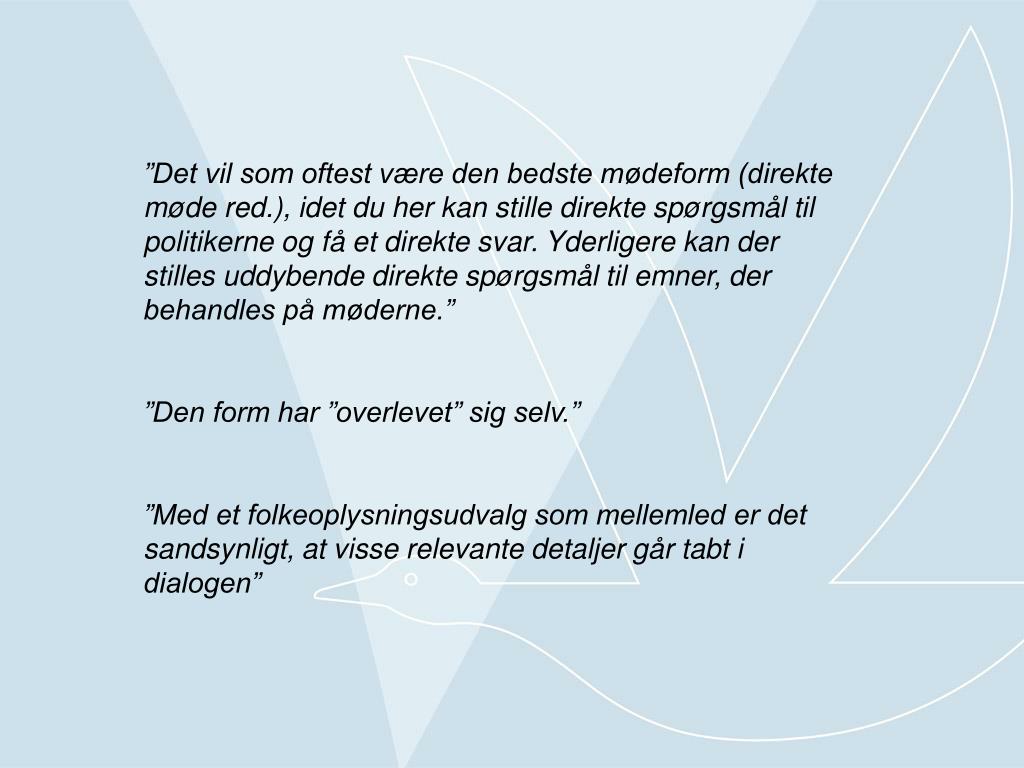 ”Det vil som oftest være den bedste mødeform (direkte møde red.), idet du her kan stille direkte spørgsmål til politikerne og få et direkte svar. Yderligere kan der stilles uddybende direkte spørgsmål til emner, der behandles på møderne.”

”Den form har ”overlevet” sig selv.”

”Med et folkeoplysningsudvalg som mellemled er det sandsynligt, at visse relevante detaljer går tabt i dialogen”